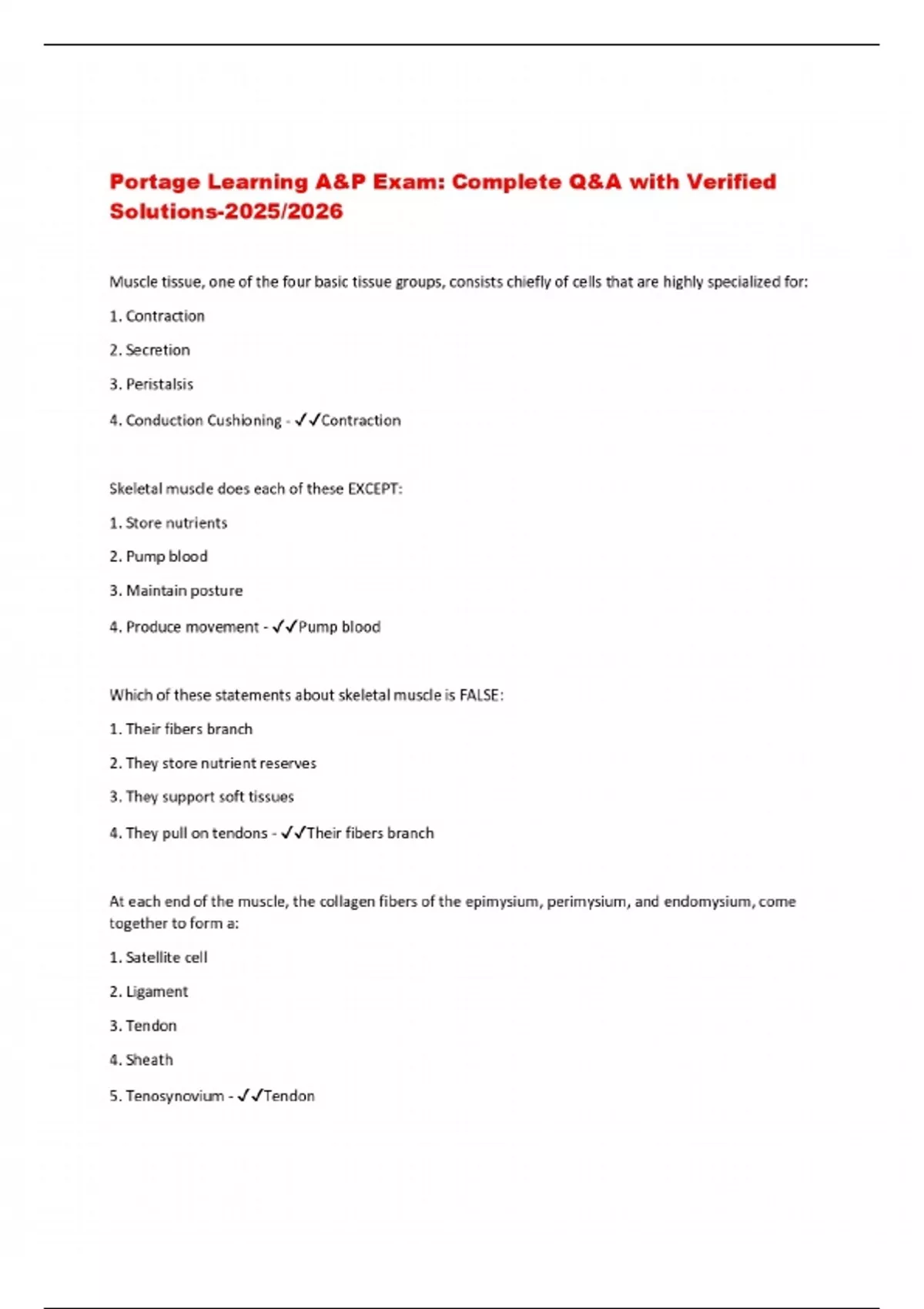 Portage Learning A&P Exam: Complete Q&A with Verified Solutions-2025/2026

Muscle tissue, one of the four basic tissue groups, consists chiefly of cells that are highly specialized for:

1. Contraction

2. Secretion

3. Peristalsis

4. Conduction Cushioning - ✓✓Contraction

Skeletal muscle does each of these EXCEPT:

1. Store nutrients

2. Pump blood

3. Maintain posture

4. Produce movement - ✓✓Pump blood

Which of these statements about skeletal muscle is FALSE:

1. Their fibers branch

2. They store nutrient reserves

3. They support soft tissues

4. They pull on tendons - ✓✓Their fibers branch

At each end of the muscle, the collagen fibers of the epimysium, perimysium, and endomysium, come together to form a:

1. Satellite cell

2. Ligament

3. Tendon

4. Sheath

5. Tenosynovium - ✓✓Tendon